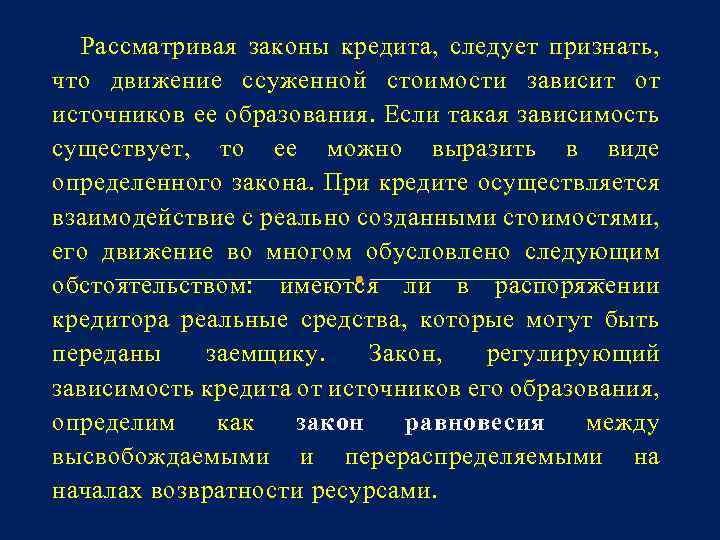 Рассматривая законы кредита, следует признать, что движение ссуженной стоимости зависит от источников ее образования. Если такая зависимость существует, то ее можно выразить в виде определенного закона. При кредите осуществляется взаимодействие с реально созданными стоимостями, его движение во многом обусловлено следующим обстоятельством: имеются ли в распоряжении кредитора реальные средства, которые могут быть переданы заемщику. Закон, регулирующий зависимость кредита от источников его образования, определим как закон равновесия между высвобождаемыми и перераспределяемыми на началах возвратности ресурсами.